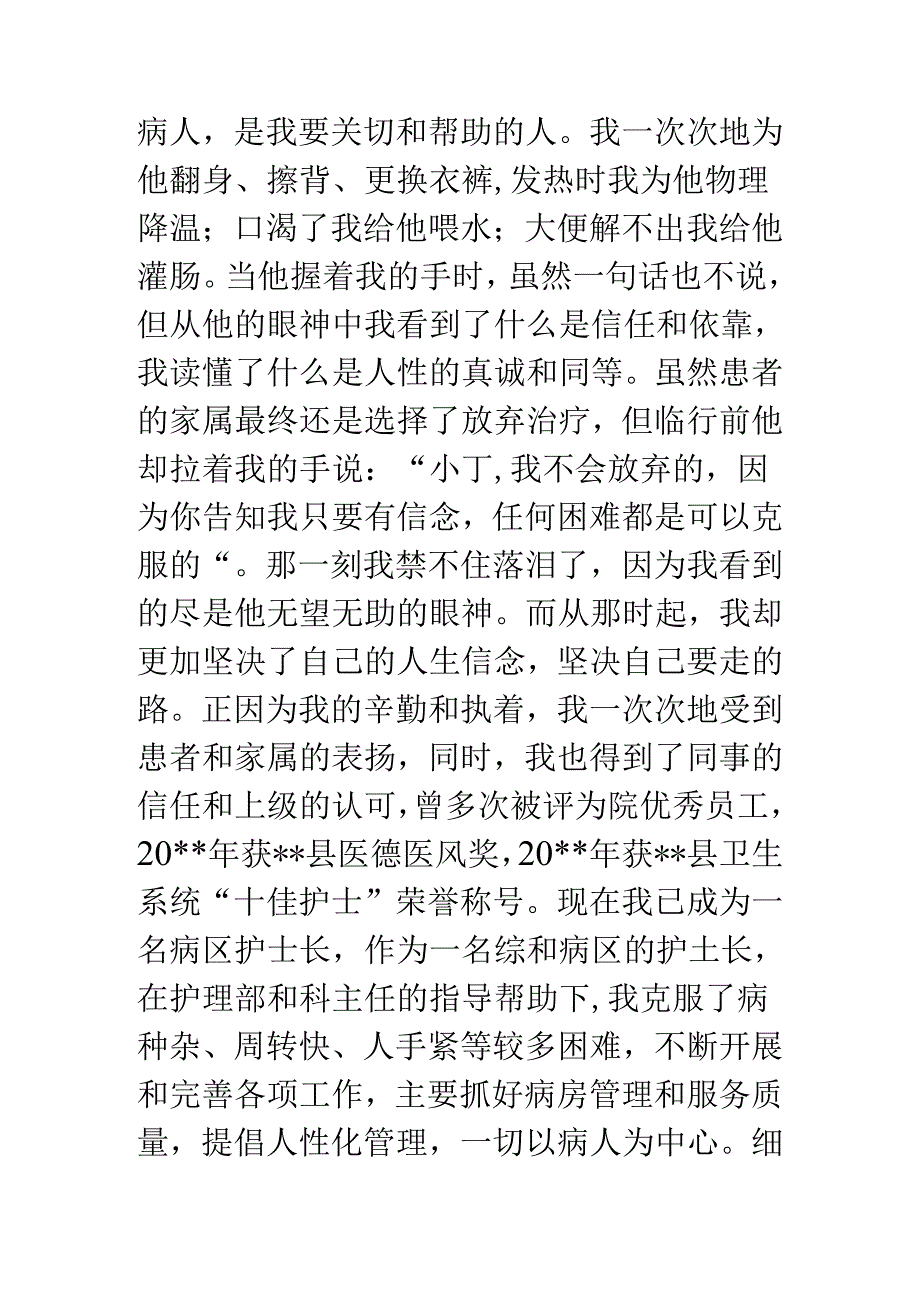 病人，是我要关切和帮助的人。我一次次地为他翻身、擦背、更换衣裤，发热时我为他物理降温；口渴了我给他喂水；大便解不出我给他灌肠。当他握着我的手时，虽然一句话也不说，但从他的眼神中我看到了什么是信任和依靠，我读懂了什么是人性的真诚和同等。虽然患者的家属最终还是选择了放弃治疗，但临行前他却拉着我的手说：“小丁，我不会放弃的，因为你告知我只要有信念，任何困难都是可以克服的“。那一刻我禁不住落泪了，因为我看到的尽是他无望无助的眼神。而从那时起，我却更加坚决了自己的人生信念，坚决自己要走的路。正因为我的辛勤和执着，我一次次地受到患者和家属的表扬，同时，我也得到了同事的信任和上级的认可，曾多次被评为院优秀员工，20**年获**县医德医风奖，20**年获**县卫生系统“十佳护士”荣誉称号。现在我已成为一名病区护士长，作为一名综和病区的护士长，在护理部和科主任的指导帮助下，我克服了病种杂、周转快、人手紧等较多困难，不断开展和完善各项工作，主要抓好病房管理和服务质量，提倡人性化管理，一切以病人为中心。细